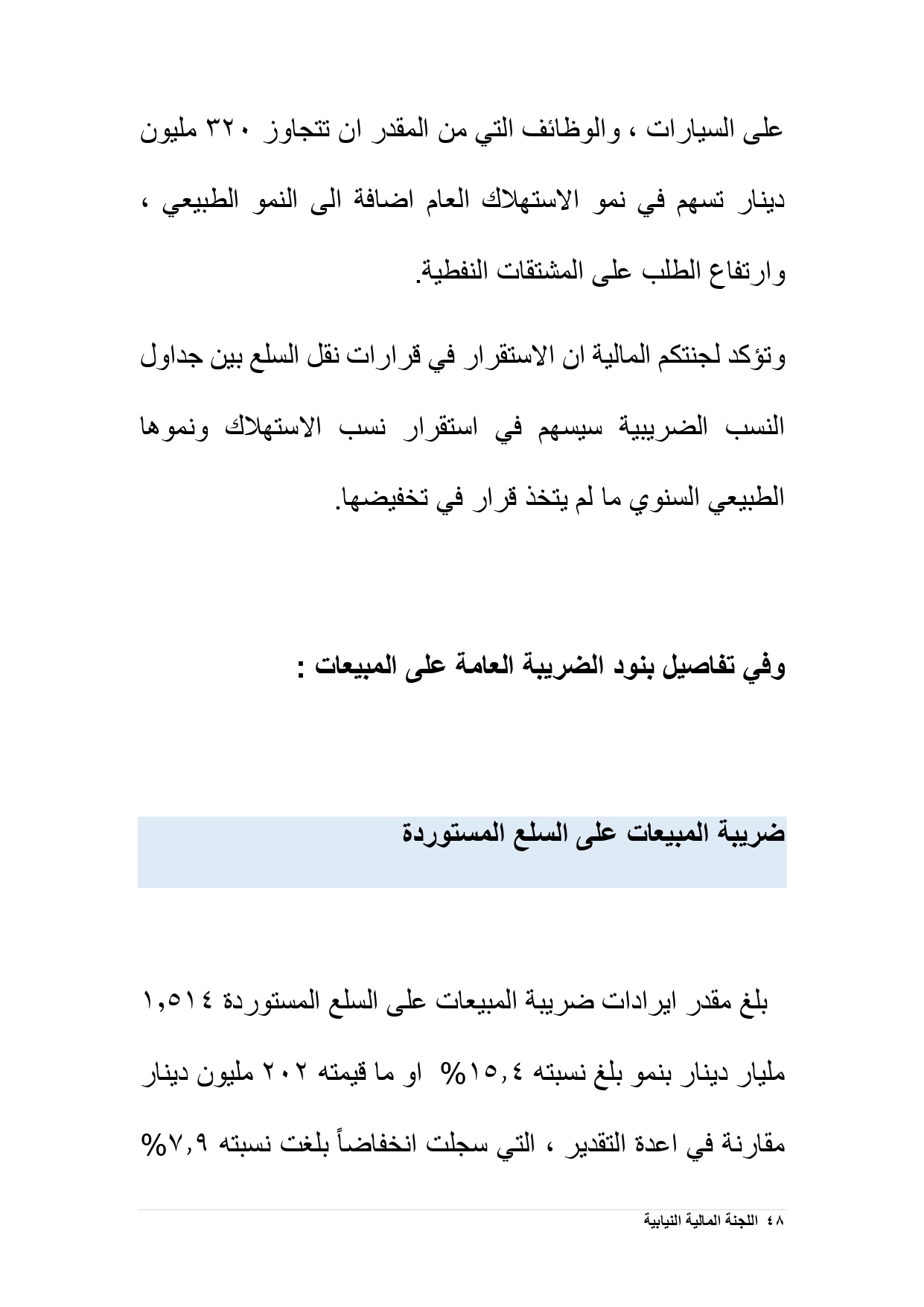 على السيارات ، والوظائف التي من المقدر ان تتجاوز ٣٢٠ مليون دينار تسهم في نمو الاستهلاك العام اضافة الى النمو الطبيعي ، وارتفاع الطلب على المشتقات النفطية.

وتؤكد لجنتكم المالية ان الاستقرار في قرارات نقل السلع بين جداول النسب الضريبية سيسهم في استقرار نسب الاستهلاك ونموها الطبيعي السنوي ما لم يتخذ قرار في تخفيضها.

وفي تفاصيل بنود الضريبة العامة على المبيعات :

ضريبة المبيعات على السلع المستوردة

بلغ مقدر ايرادات ضريبة المبيعات على السلع المستوردة ١,٥١٤ مليار دينار بنمو بلغ نسبته ١٥,٤% او ما قيمته ٢٠٢ مليون دينار مقارنة في اعدة التقدير ، التي سجلت انخفاضاً بلغت نسبته ٧,٩%

٤٨ اللجنة المالية النيابية